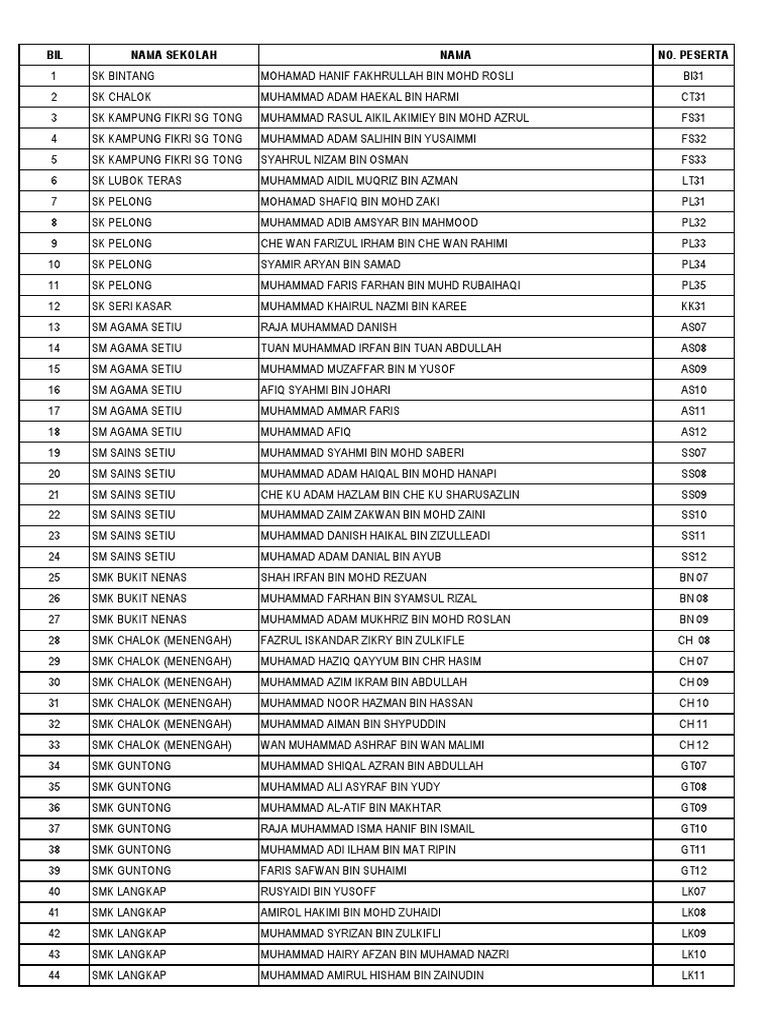 | BIL | NAMA SEKOLAH | NAMA | NO. PESERTA |
|---|---|---|---|
| 1 | SK BINTANG | MOHAMAD HANIF FAKHRULLAH BIN MOHD ROSLI | BI31 |
| 2 | SK CHALOK | MUHAMMAD ADAM HAEKAL BIN HARMI | CT31 |
| 3 | SK KAMPUNG FIKRI SG TONG | MUHAMMAD RASUL AIKIL AKIMIEY BIN MOHD AZRUL | FS31 |
| 4 | SK KAMPUNG FIKRI SG TONG | MUHAMMAD ADAM SALIHIN BIN YUSAIMMI | FS32 |
| 5 | SK KAMPUNG FIKRI SG TONG | SYAHRUL NIZAM BIN OSMAN | FS33 |
| 6 | SK LUBOK TERAS | MUHAMMAD AIDIL MUQRIZ BIN AZMAN | LT31 |
| 7 | SK PELONG | MOHAMAD SHAFIQ BIN MOHD ZAKI | PL31 |
| 8 | SK PELONG | MUHAMMAD ADIB AMSYAR BIN MAHMOOD | PL32 |
| 9 | SK PELONG | CHE WAN FARIZUL IRHAM BIN CHE WAN RAHIMI | PL33 |
| 10 | SK PELONG | SYAMIR ARYAN BIN SAMAD | PL34 |
| 11 | SK PELONG | MUHAMMAD FARIS FARHAN BIN MUHD RUBAIHAQI | PL35 |
| 12 | SK SERI KASAR | MUHAMMAD KHAIRUL NAZMI BIN KAREE | KK31 |
| 13 | SM AGAMA SETIU | RAJA MUHAMMAD DANISH | AS07 |
| 14 | SM AGAMA SETIU | TUAN MUHAMMAD IRFAN BIN TUAN ABDULLAH | AS08 |
| 15 | SM AGAMA SETIU | MUHAMMAD MUZAFFAR BIN M YUSOF | AS09 |
| 16 | SM AGAMA SETIU | AFIQ SYAHMI BIN JOHARI | AS10 |
| 17 | SM AGAMA SETIU | MUHAMMAD AMMAR FARIS | AS11 |
| 18 | SM AGAMA SETIU | MUHAMMAD AFIQ | AS12 |
| 19 | SM SAINS SETIU | MUHAMMAD SYAHMI BIN MOHD SABERI | SS07 |
| 20 | SM SAINS SETIU | MUHAMMAD ADAM HAIQAL BIN MOHD HANAPI | SS08 |
| 21 | SM SAINS SETIU | CHE KU ADAM HAZLAM BIN CHE KU SHARUSAZLIN | SS09 |
| 22 | SM SAINS SETIU | MUHAMMAD ZAIM ZAKWAN BIN MOHD ZAINI | SS10 |
| 23 | SM SAINS SETIU | MUHAMMAD DANISH HAIKAL BIN ZIZULLEADI | SS11 |
| 24 | SM SAINS SETIU | MUHAMAD ADAM DANIAL BIN AYUB | SS12 |
| 25 | SMK BUKIT NENAS | SHAH IRFAN BIN MOHD REZUAN | BN 07 |
| 26 | SMK BUKIT NENAS | MUHAMMAD FARHAN BIN SYAMSUL RIZAL | BN 08 |
| 27 | SMK BUKIT NENAS | MUHAMMAD ADAM MUKHRIZ BIN MOHD ROSLAN | BN 09 |
| 28 | SMK CHALOK (MENENGAH) | FAZRUL ISKANDAR ZIKRY BIN ZULKIFLE | CH 08 |
| 29 | SMK CHALOK (MENENGAH) | MUHAMAD HAZIQ QAYYUM BIN CHR HASIM | CH 07 |
| 30 | SMK CHALOK (MENENGAH) | MUHAMMAD AZIM IKRAM BIN ABDULLAH | CH 09 |
| 31 | SMK CHALOK (MENENGAH) | MUHAMMAD NOOR HAZMAN BIN HASSAN | CH 10 |
| 32 | SMK CHALOK (MENENGAH) | MUHAMMAD AIMAN BIN SHYPUDDIN | CH 11 |
| 33 | SMK CHALOK (MENENGAH) | WAN MUHAMMAD ASHRAF BIN WAN MALIMI | CH 12 |
| 34 | SMK GUNTONG | MUHAMMAD SHIQAL AZRAN BIN ABDULLAH | GT07 |
| 35 | SMK GUNTONG | MUHAMMAD ALI ASYRAF BIN YUDY | GT08 |
| 36 | SMK GUNTONG | MUHAMMAD AL-ATIF BIN MAKHTAR | GT09 |
| 37 | SMK GUNTONG | RAJA MUHAMMAD ISMA HANIF BIN ISMAIL | GT10 |
| 38 | SMK GUNTONG | MUHAMMAD ADI ILHAM BIN MAT RIPIN | GT11 |
| 39 | SMK GUNTONG | FARIS SAFWAN BIN SUHAIMI | GT12 |
| 40 | SMK LANGKAP | RUSYAIDI BIN YUSOFF | LK07 |
| 41 | SMK LANGKAP | AMIROL HAKIMI BIN MOHD ZUHAIDI | LK08 |
| 42 | SMK LANGKAP | MUHAMMAD SYRIZAN BIN ZULKIFLI | LK09 |
| 43 | SMK LANGKAP | MUHAMMAD HAIRY AFZAN BIN MUHAMAD NAZRI | LK10 |
| 44 | SMK LANGKAP | MUHAMMAD AMIRUL HISHAM BIN ZAINUDIN | LK11 |